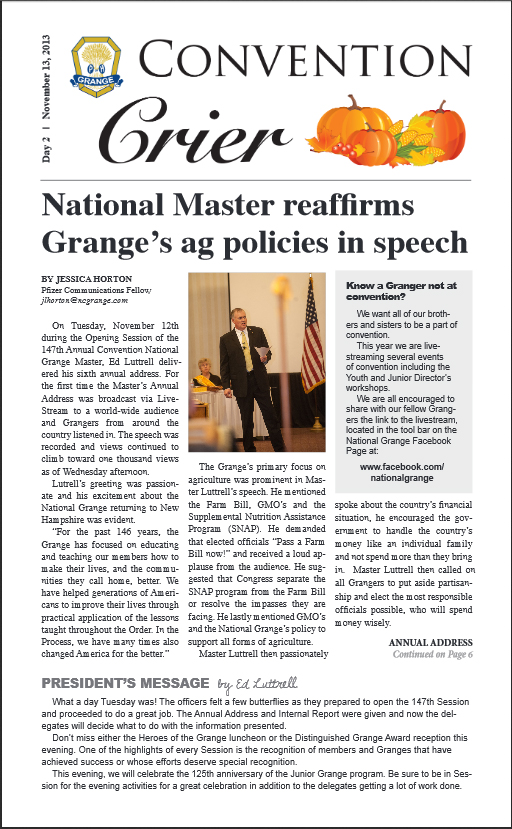 Day 2 | November 13, 2013

P of H GRANGE

CONVENTION

Crier

National Master reaffirms Grange's ag policies in speech

BY JESSICA HORTON
Pfizer Communications Fellow
jlhorton@ncgrange.com

On Tuesday, November 12th during the Opening Session of the 147th Annual Convention National Grange Master, Ed Luttrell delivered his sixth annual address. For the first time the Master's Annual Address was broadcast via Live-Stream to a world-wide audience and Grangers from around the country listened in. The speech was recorded and views continued to climb toward one thousand views as of Wednesday afternoon.

Lutrell's greeting was passionate and his excitement about the National Grange returning to New Hampshire was evident.

"For the past 146 years, the Grange has focused on educating and teaching our members how to make their lives, and the communities they call home, better. We have helped generations of Americans to improve their lives through practical application of the lessons taught throughout the Order. In the Process, we have many times also changed America for the better."

The Grange's primary focus on agriculture was prominent in Master Luttrell's speech. He mentioned the Farm Bill, GMO's and the Supplemental Nutrition Assistance Program (SNAP). He demanded that elected officials "Pass a Farm Bill now!" and received a loud applause from the audience. He suggested that Congress separate the SNAP program from the Farm Bill or resolve the impasses they are facing. He lastly mentioned GMO's and the National Grange's policy to support all forms of agriculture.

Master Luttrell then passionately spoke about the country's financial situation, he encouraged the government to handle the country's money like an individual family and not spend more than they bring in. Master Luttrell then called on all Grangers to put aside partisanship and elect the most responsible officials possible, who will spend money wisely.

ANNUAL ADDRESS
Continued on Page 6

Know a Granger not at convention?

We want all of our brothers and sisters to be a part of convention.

This year we are live-streaming several events of convention including the Youth and Junior Director's workshops.

We are all encouraged to share with our fellow Grangers the link to the livestream, located in the tool bar on the National Grange Facebook Page at:

www.facebook.com/nationalgrange

PRESIDENT'S MESSAGE by Ed Luttrell

What a day Tuesday was! The officers felt a few butterflies as they prepared to open the 147th Session and proceeded to do a great job. The Annual Address and Internal Report were given and now the delegates will decide what to do with the information presented.

Don't miss either the Heroes of the Grange luncheon or the Distinguished Grange Award reception this evening. One of the highlights of every Session is the recognition of members and Granges that have achieved success or whose efforts deserve special recognition.

This evening, we will celebrate the 125th anniversary of the Junior Grange program. Be sure to be in Session for the evening activities for a great celebration in addition to the delegates getting a lot of work done.